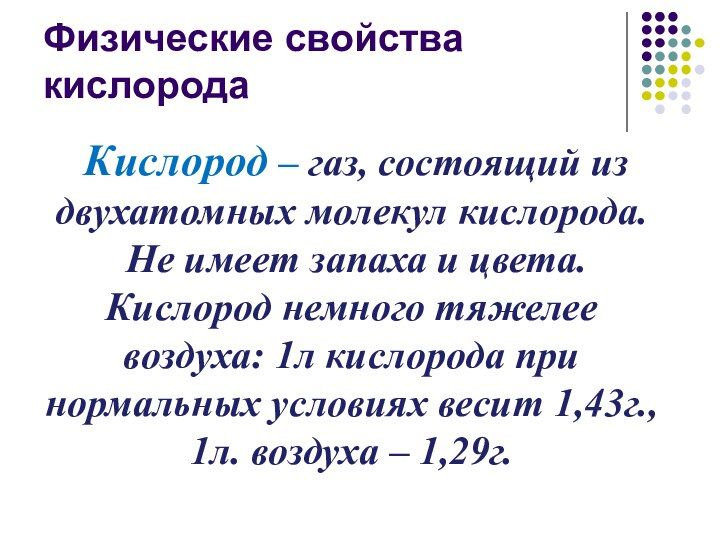 Физические свойства кислорода

Кислород – газ, состоящий из двухатомных молекул кислорода. Не имеет запаха и цвета. Кислород немного тяжелее воздуха: 1л кислорода при нормальных условиях весит 1,43г., 1л. воздуха – 1,29г.